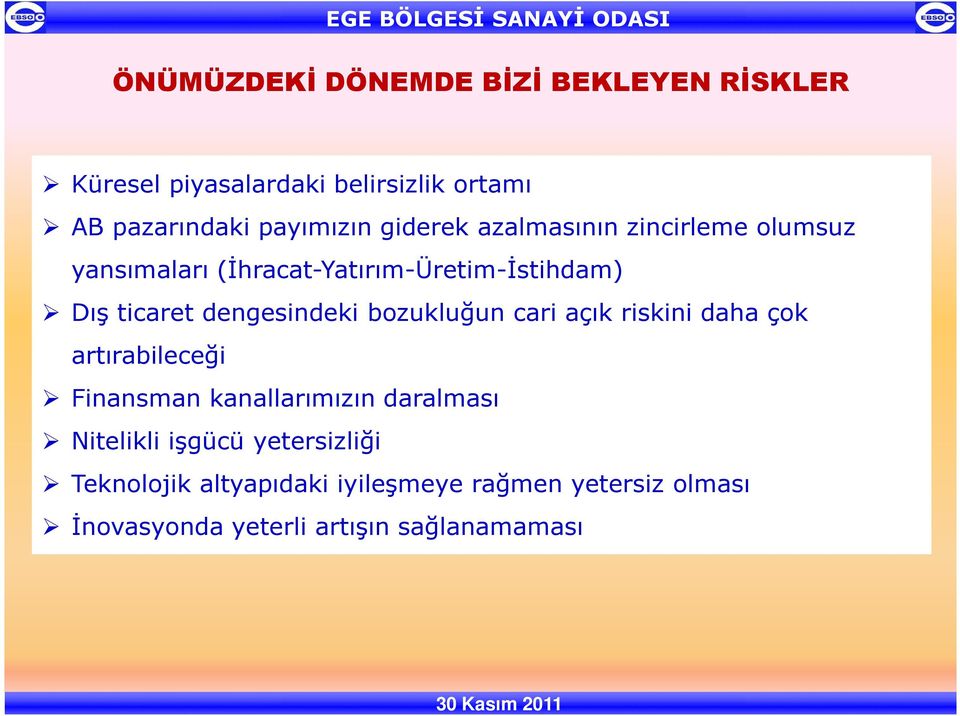 EBSO EGE BÖLGESİ SANAYİ ODASI EBSO

ÖNÜMÜZDEKİ DÖNEMDE BİZİ BEKLEYEN RİSKLER

➢ Küresel piyasalardaki belirsizlik ortamı
➢ AB pazarındaki payımızın giderek azalmasının zincirleme olumsuz yansımaları (İhracat-Yatırım-Üretim-İstihdam)
➢ Dış ticaret dengesindeki bozukluğun cari açık riskini daha çok artırabileceği
➢ Finansman kanallarımızın daralması
➢ Nitelikli işgücü yetersizliği
➢ Teknolojik altyapıdaki iyileşmeye rağmen yetersiz olması
➢ İnovasyonda yeterli artışın sağlanamaması

30 Kasım 2011